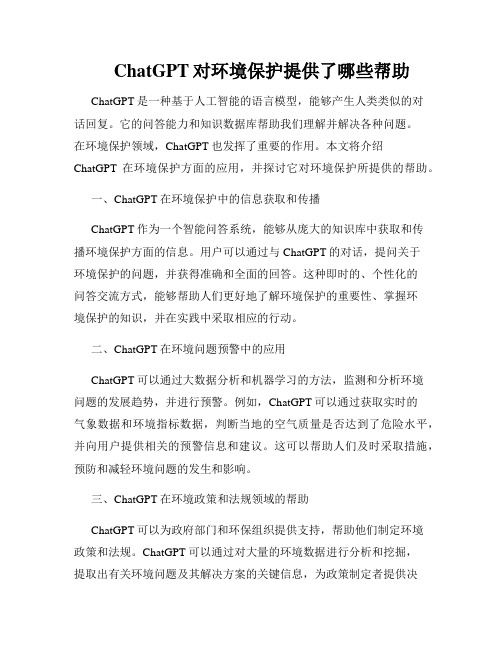 ChatGPT 对环境保护提供了哪些帮助

ChatGPT 是一种基于人工智能的语言模型，能够产生人类类似的对话回复。它的问答能力和知识数据库帮助我们理解并解决各种问题。在环境保护领域，ChatGPT 也发挥了重要的作用。本文将介绍 ChatGPT 在环境保护方面的应用，并探讨它对环境保护所提供的帮助。

一、ChatGPT 在环境保护中的信息获取和传播

ChatGPT 作为一个智能问答系统，能够从庞大的知识库中获取和传播环境保护方面的信息。用户可以通过与 ChatGPT 的对话，提问关于环境保护的问题，并获得准确和全面的回答。这种即时的、个性化的问答交流方式，能够帮助人们更好地了解环境保护的重要性、掌握环境保护的知识，并在实践中采取相应的行动。

二、ChatGPT 在环境问题预警中的应用

ChatGPT 可以通过大数据分析和机器学习的方法，监测和分析环境问题的发展趋势，并进行预警。例如，ChatGPT 可以通过获取实时的气象数据和环境指标数据，判断当地的空气质量是否达到了危险水平，并向用户提供相关的预警信息和建议。这可以帮助人们及时采取措施，预防和减轻环境问题的发生和影响。

三、ChatGPT 在环境政策和法规领域的帮助

ChatGPT 可以为政府部门和环保组织提供支持，帮助他们制定环境政策和法规。ChatGPT 可以通过对大量的环境数据进行分析和挖掘，提取出有关环境问题及其解决方案的关键信息，为政策制定者提供决